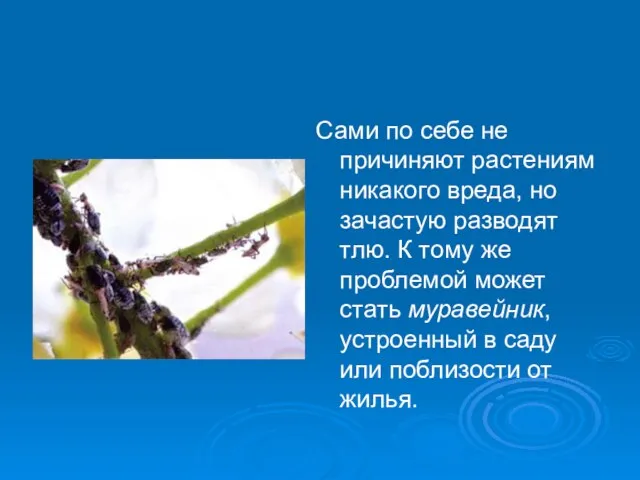 Сами по себе не причиняют растениям никакого вреда, но зачастую разводят тлю. К тому же проблемой может стать муравейник, устроенный в саду или поблизости от жилья.